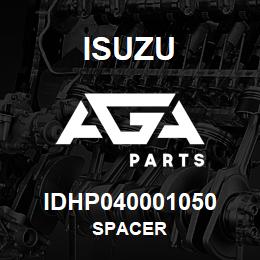 ISUZU

AGA

PARTS

IDHP040001050
SPACER